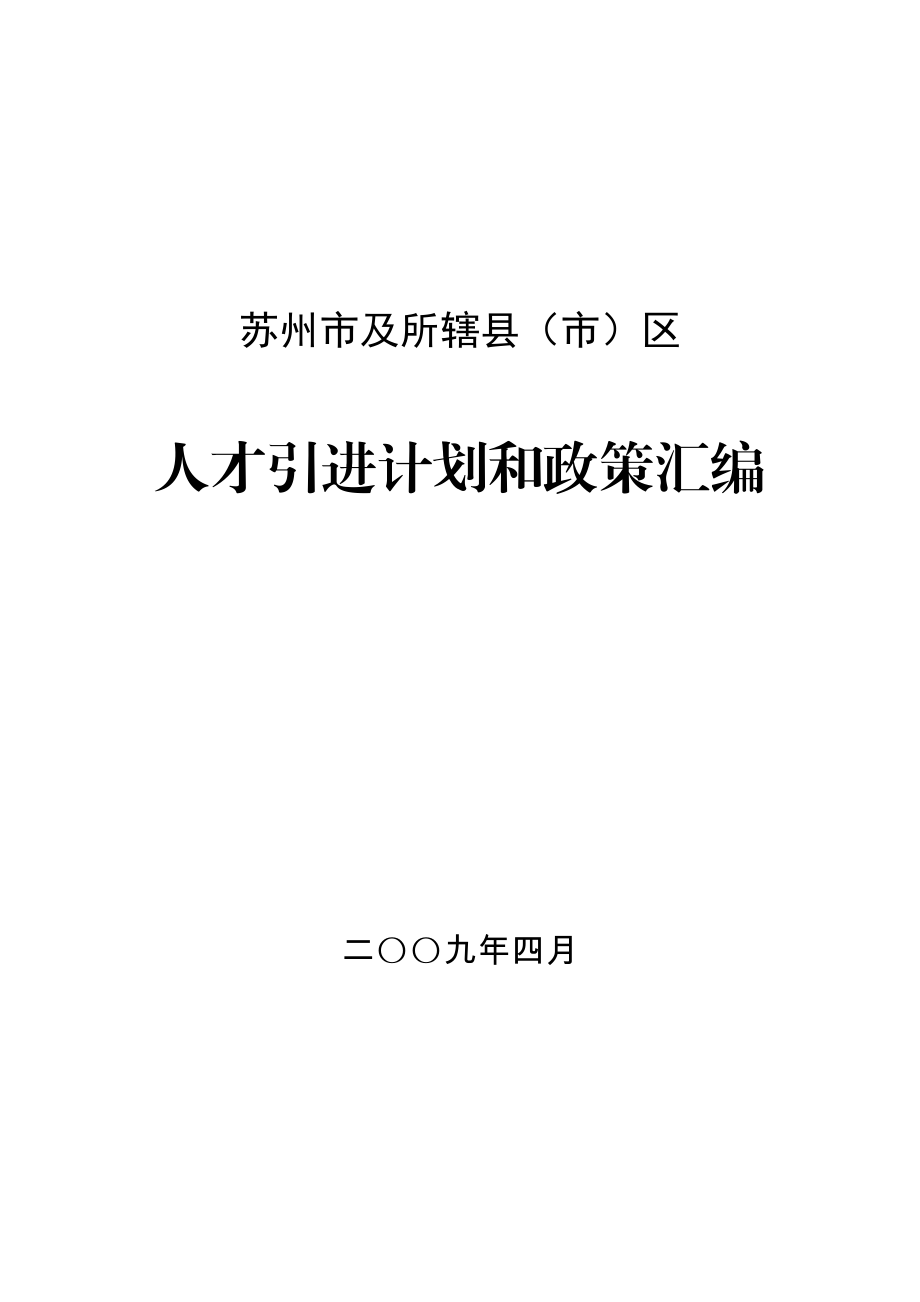 苏州市及所辖县（市）区

人才引进计划和政策汇编

二〇〇九年四月